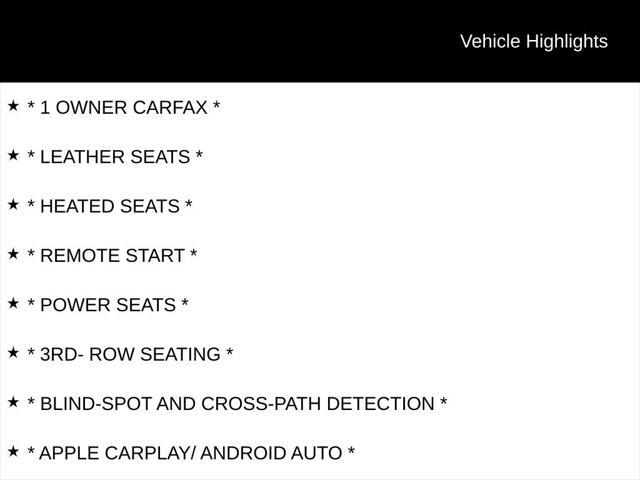 Vehicle Highlights

★ * 1 OWNER CARFAX *

★ * LEATHER SEATS *

★ * HEATED SEATS *

★ * REMOTE START *

★ * POWER SEATS *

★ * 3RD- ROW SEATING *

★ * BLIND-SPOT AND CROSS-PATH DETECTION *

★ * APPLE CARPLAY/ ANDROID AUTO *